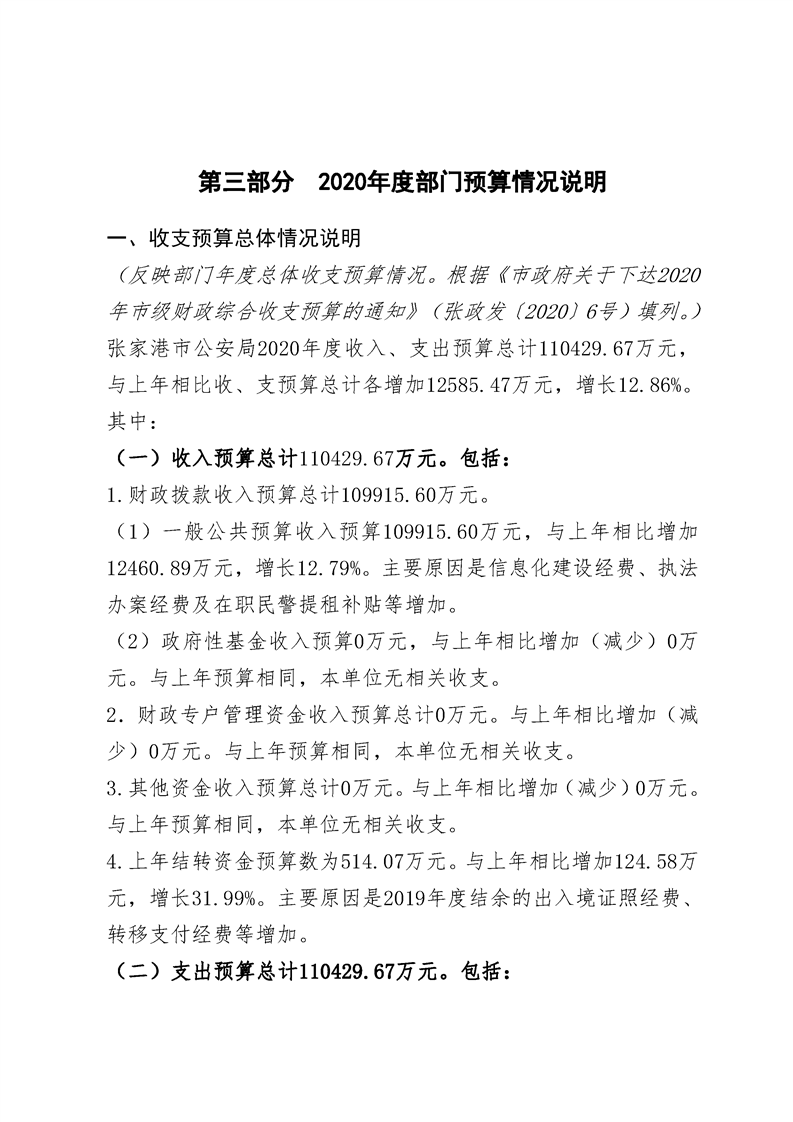 第三部分　2020年度部门预算情况说明

一、收支预算总体情况说明

（反映部门年度总体收支预算情况。根据《市政府关于下达2020年市级财政综合收支预算的通知》（张政发〔2020〕6号）填列。）

张家港市公安局2020年度收入、支出预算总计110429.67万元，与上年相比收、支预算总计各增加12585.47万元，增长12.86%。其中：

（一）收入预算总计110429.67万元。包括：

1.财政拨款收入预算总计109915.60万元。

（1）一般公共预算收入预算109915.60万元，与上年相比增加12460.89万元，增长12.79%。主要原因是信息化建设经费、执法办案经费及在职民警提租补贴等增加。

（2）政府性基金收入预算0万元，与上年相比增加（减少）0万元。与上年预算相同，本单位无相关收支。

2．财政专户管理资金收入预算总计0万元。与上年相比增加（减少）0万元。与上年预算相同，本单位无相关收支。

3.其他资金收入预算总计0万元。与上年相比增加（减少）0万元。与上年预算相同，本单位无相关收支。

4.上年结转资金预算数为514.07万元。与上年相比增加124.58万元，增长31.99%。主要原因是2019年度结余的出入境证照经费、转移支付经费等增加。

（二）支出预算总计110429.67万元。包括：